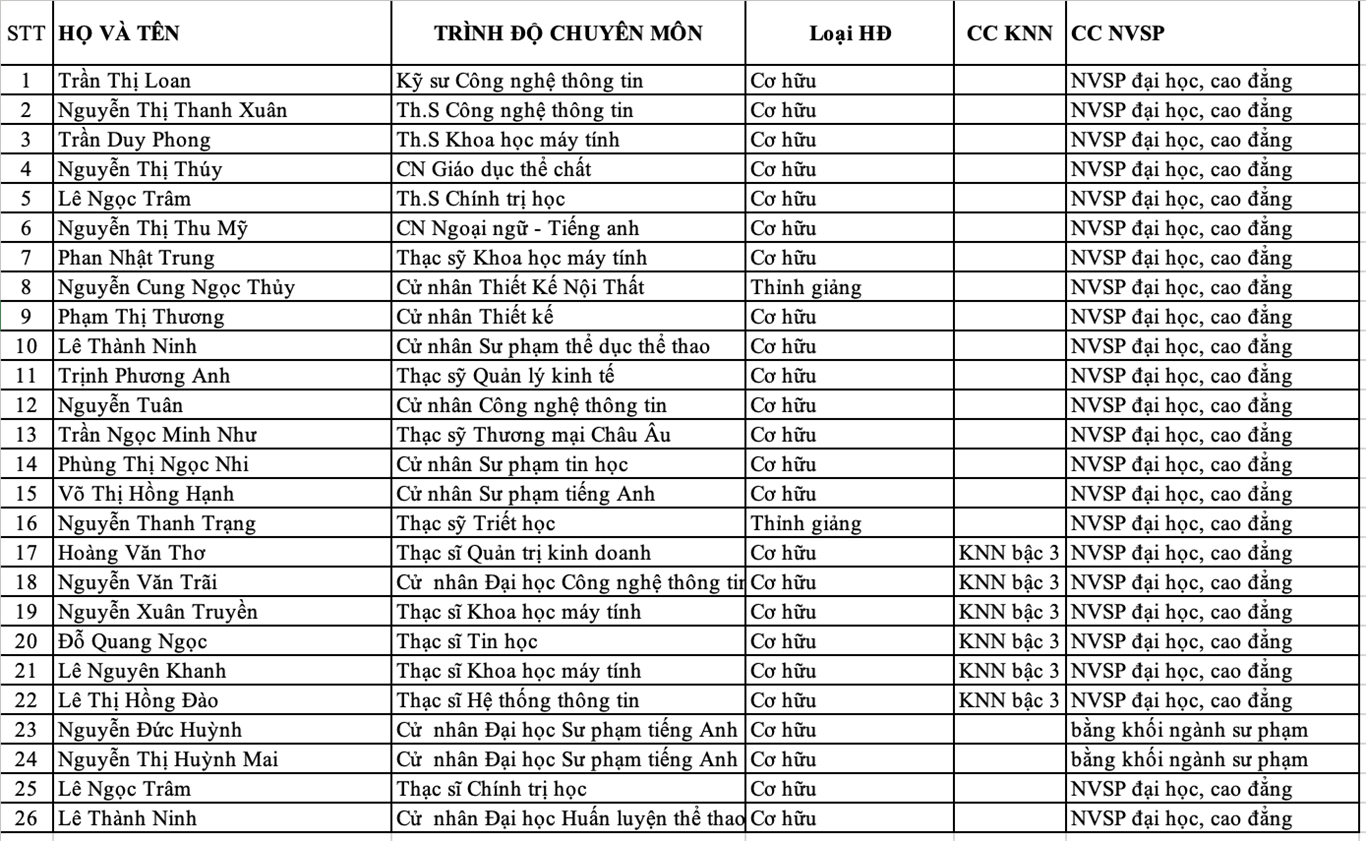 | STT | HỌ VÀ TÊN | TRÌNH ĐỘ CHUYÊN MÔN | Loại HĐ | CC KNN | CC NVSP |
|---|---|---|---|---|---|
| 1 | Trần Thị Loan | Kỹ sư Công nghệ thông tin | Cơ hữu | | NVSP đại học, cao đẳng |
| 2 | Nguyễn Thị Thanh Xuân | Th.S Công nghệ thông tin | Cơ hữu | | NVSP đại học, cao đẳng |
| 3 | Trần Duy Phong | Th.S Khoa học máy tính | Cơ hữu | | NVSP đại học, cao đẳng |
| 4 | Nguyễn Thị Thúy | CN Giáo dục thể chất | Cơ hữu | | NVSP đại học, cao đẳng |
| 5 | Lê Ngọc Trâm | Th.S Chính trị học | Cơ hữu | | NVSP đại học, cao đẳng |
| 6 | Nguyễn Thị Thu Mỹ | CN Ngoại ngữ - Tiếng anh | Cơ hữu | | NVSP đại học, cao đẳng |
| 7 | Phan Nhật Trung | Thạc sỹ Khoa học máy tính | Cơ hữu | | NVSP đại học, cao đẳng |
| 8 | Nguyễn Cung Ngọc Thủy | Cử nhân Thiết Kế Nội Thất | Thỉnh giảng | | NVSP đại học, cao đẳng |
| 9 | Phạm Thị Thương | Cử nhân Thiết kế | Cơ hữu | | NVSP đại học, cao đẳng |
| 10 | Lê Thành Ninh | Cử nhân Sư phạm thể dục thể thao | Cơ hữu | | NVSP đại học, cao đẳng |
| 11 | Trịnh Phương Anh | Thạc sỹ Quản lý kinh tế | Cơ hữu | | NVSP đại học, cao đẳng |
| 12 | Nguyễn Tuân | Cử nhân Công nghệ thông tin | Cơ hữu | | NVSP đại học, cao đẳng |
| 13 | Trần Ngọc Minh Như | Thạc sỹ Thương mại Châu Âu | Cơ hữu | | NVSP đại học, cao đẳng |
| 14 | Phùng Thị Ngọc Nhi | Cử nhân Sư phạm tin học | Cơ hữu | | NVSP đại học, cao đẳng |
| 15 | Võ Thị Hồng Hạnh | Cử nhân Sư phạm tiếng Anh | Cơ hữu | | NVSP đại học, cao đẳng |
| 16 | Nguyễn Thanh Trạng | Thạc sỹ Triết học | Thỉnh giảng | | NVSP đại học, cao đẳng |
| 17 | Hoàng Văn Thơ | Thạc sĩ Quản trị kinh doanh | Cơ hữu | KNN bậc 3 | NVSP đại học, cao đẳng |
| 18 | Nguyễn Văn Trãi | Cử nhân Đại học Công nghệ thông tin | Cơ hữu | KNN bậc 3 | NVSP đại học, cao đẳng |
| 19 | Nguyễn Xuân Truyền | Thạc sĩ Khoa học máy tính | Cơ hữu | KNN bậc 3 | NVSP đại học, cao đẳng |
| 20 | Đỗ Quang Ngọc | Thạc sĩ Tin học | Cơ hữu | KNN bậc 3 | NVSP đại học, cao đẳng |
| 21 | Lê Nguyên Khanh | Thạc sĩ Khoa học máy tính | Cơ hữu | KNN bậc 3 | NVSP đại học, cao đẳng |
| 22 | Lê Thị Hồng Đào | Thạc sĩ Hệ thống thông tin | Cơ hữu | KNN bậc 3 | NVSP đại học, cao đẳng |
| 23 | Nguyễn Đức Huỳnh | Cử nhân Đại học Sư phạm tiếng Anh | Cơ hữu | | bằng khối ngành sư phạm |
| 24 | Nguyễn Thị Huỳnh Mai | Cử nhân Đại học Sư phạm tiếng Anh | Cơ hữu | | bằng khối ngành sư phạm |
| 25 | Lê Ngọc Trâm | Thạc sĩ Chính trị học | Cơ hữu | | NVSP đại học, cao đẳng |
| 26 | Lê Thành Ninh | Cử nhân Đại học Huấn luyện thể thao | Cơ hữu | | NVSP đại học, cao đẳng |